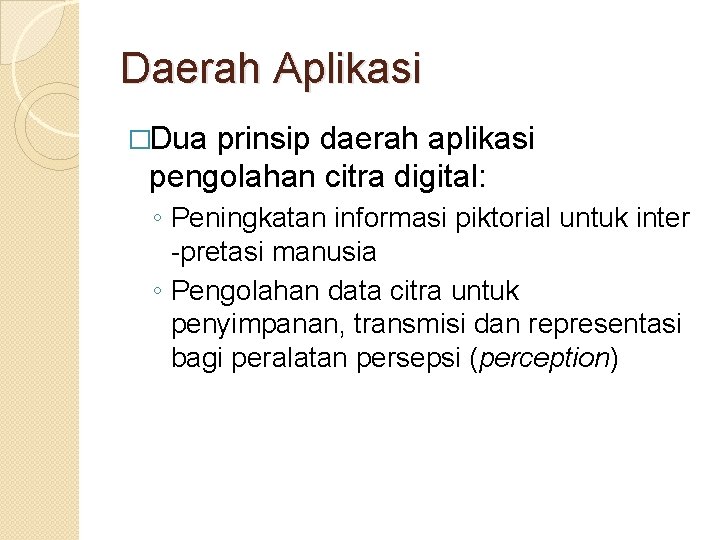 Daerah Aplikasi

□Dua prinsip daerah aplikasi pengolahan citra digital:

◦ Peningkatan informasi piktorial untuk inter -pretasi manusia
◦ Pengolahan data citra untuk penyimpanan, transmisi dan representasi bagi peralatan persepsi (perception)